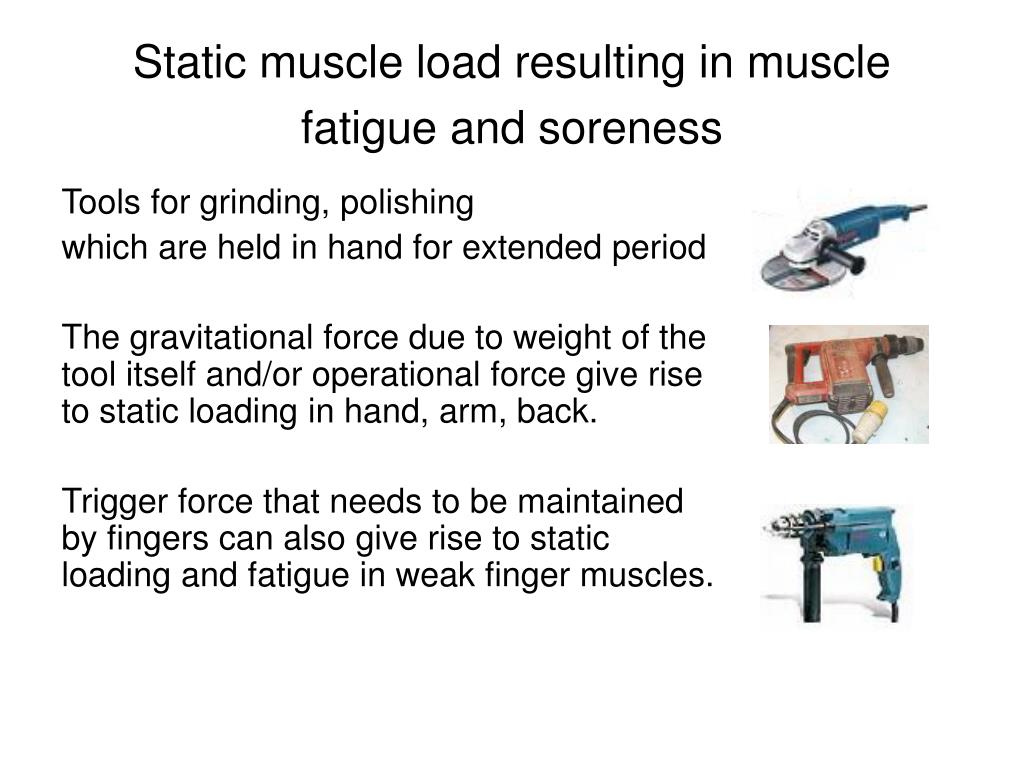 Static muscle load resulting in muscle fatigue and soreness

Tools for grinding, polishing
which are held in hand for extended period

The gravitational force due to weight of the tool itself and/or operational force give rise to static loading in hand, arm, back.

Trigger force that needs to be maintained by fingers can also give rise to static loading and fatigue in weak finger muscles.